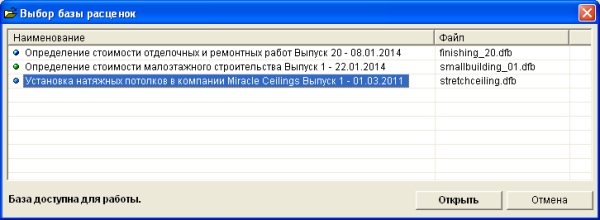 Выбор базы расценок

| Наименование | Файл |
|---|---|
| Определение стоимости отделочных и ремонтных работ Выпуск 20 - 08.01.2014 | finishing_20.dfb |
| Определение стоимости малоэтажного строительства Выпуск 1 - 22.01.2014 | smallbuilding_01.dfb |
| Установка натяжных потолков в компании Miracle Ceilings Выпуск 1 - 01.03.2011 | stretchceiling.dfb |

База доступна для работы.

Открыть

Отмена